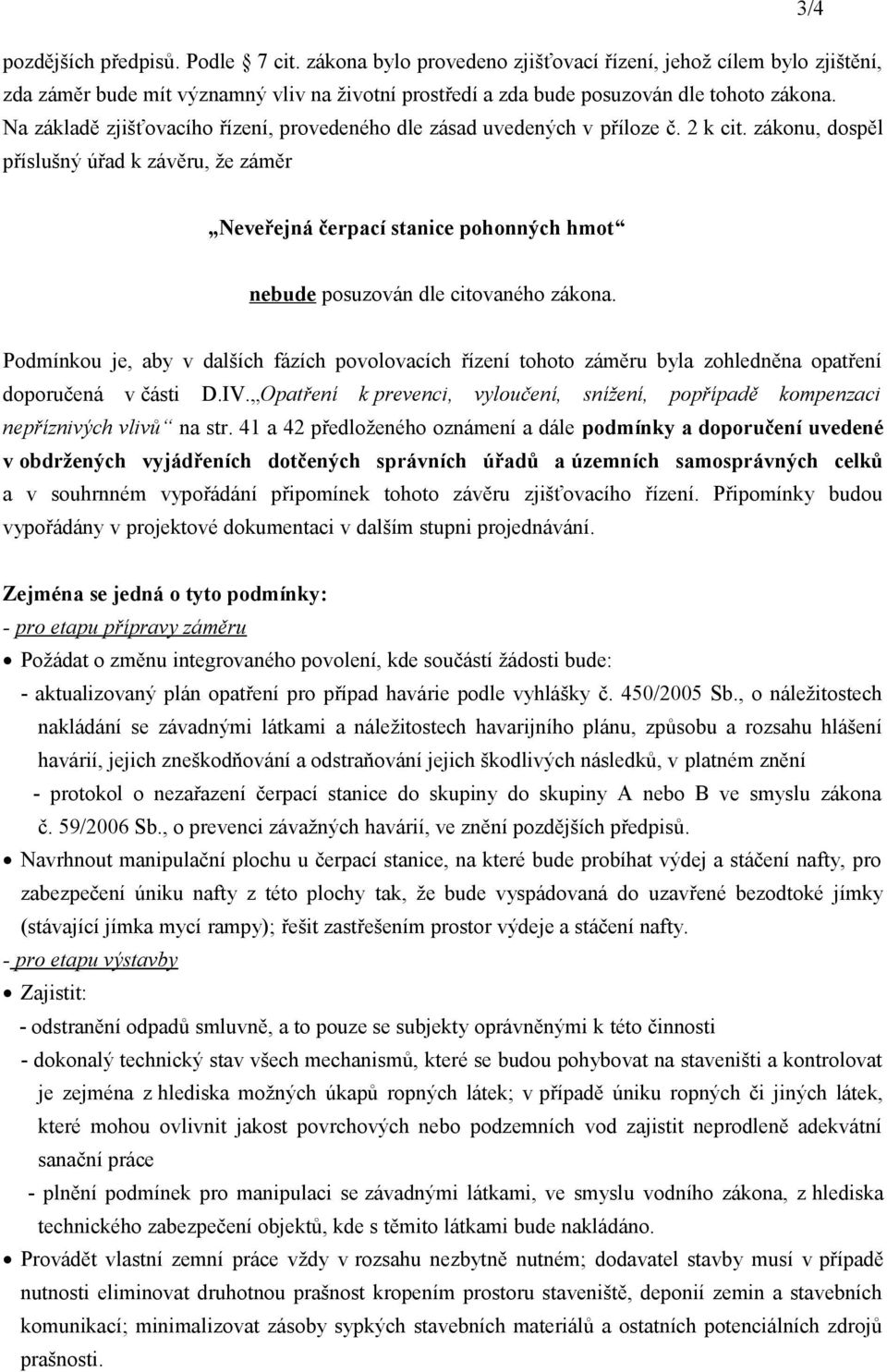 3/4

pozdějších předpisů. Podle  7 cit. zákona bylo provedeno zjišťovací řízení, jehož cílem bylo zjištění, zda záměr bude mít významný vliv na životní prostředí a zda bude posuzován dle tohoto zákona. Na základě zjišťovacího řízení, provedeného dle zásad uvedených v příloze č. 2 k cit. zákonu, dospěl příslušný úřad k závěru, že záměr

„Neveřejná čerpací stanice pohonných hmot“

nebude posuzován dle citovaného zákona.

Podmínkou je, aby v dalších fázích povolovacích řízení tohoto záměru byla zohledněna opatření doporučená v části D.IV.„Opatření k prevenci, vyloučení, snížení, popřípadě kompenzaci nepříznivých vlivů“ na str. 41 a 42 předloženého oznámení a dále podmínky a doporučení uvedené v obdržených vyjádřeních dotčených správních úřadů a územních samosprávných celků a v souhrnném vypořádání připomínek tohoto závěru zjišťovacího řízení. Připomínky budou vypořádány v projektové dokumentaci v dalším stupni projednávání.

Zejména se jedná o tyto podmínky:
- pro etapu přípravy záměru
• Požádat o změnu integrovaného povolení, kde součástí žádosti bude:
- aktualizovaný plán opatření pro případ havárie podle vyhlášky č. 450/2005 Sb., o náležitostech nakládání se závadnými látkami a náležitostech havarijního plánu, způsobu a rozsahu hlášení havárií, jejich zneškodňování a odstraňování jejich škodlivých následků, v platném znění
- protokol o nezařazení čerpací stanice do skupiny do skupiny A nebo B ve smyslu zákona č. 59/2006 Sb., o prevenci závažných havárií, ve znění pozdějších předpisů.
• Navrhnout manipulační plochu u čerpací stanice, na které bude probíhat výdej a stáčení nafty, pro zabezpečení úniku nafty z této plochy tak, že bude vyspádovaná do uzavřené bezodtoké jímky (stávající jímka mycí rampy); řešit zastřešením prostor výdeje a stáčení nafty.
- pro etapu výstavby
• Zajistit:
- odstranění odpadů smluvně, a to pouze se subjekty oprávněnými k této činnosti
- dokonalý technický stav všech mechanismů, které se budou pohybovat na staveništi a kontrolovat je zejména z hlediska možných úkapů ropných látek; v případě úniku ropných či jiných látek, které mohou ovlivnit jakost povrchových nebo podzemních vod zajistit neprodleně adekvátní sanační práce
- plnění podmínek pro zacházení se závadnými látkami, ve smyslu vodního zákona, z hlediska technického zabezpečení objektů, kde s těmito látkami bude nakládáno.
• Provádět vlastní zemní práce vždy v rozsahu nezbytně nutném; dodavatel stavby musí v případě nutnosti eliminovat druhotnou prašnost kropením prostoru staveniště, deponií zemin a stavebních komunikací; minimalizovat zásoby sypkých stavebních materiálů a ostatních potenciálních zdrojů prašnosti.